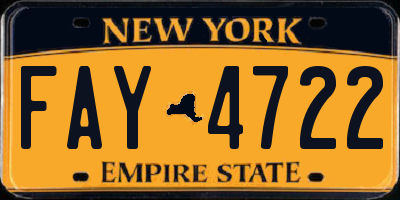 NEW YORK
FAY 4722
EMPIRE STATE